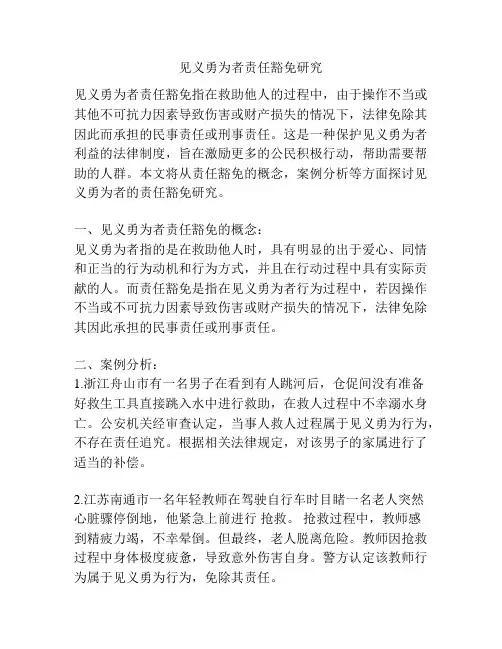 见义勇为者责任豁免研究

见义勇为者责任豁免指在救助他人的过程中，由于操作不当或其他不可抗力因素导致伤害或财产损失的情况下，法律免除其因此而承担的民事责任或刑事责任。这是一种保护见义勇为者利益的法律制度，旨在激励更多的公民积极行动，帮助需要帮助的人群。本文将从责任豁免的概念，案例分析等方面探讨见义勇为者的责任豁免研究。

一、见义勇为者责任豁免的概念：
见义勇为者指的是在救助他人时，具有明显的出于爱心、同情和正当的行为动机和行为方式，并且在行动过程中具有实际贡献的人。而责任豁免是指在见义勇为者行为过程中，若因操作不当或不可抗力因素导致伤害或财产损失的情况下，法律免除其因此承担的民事责任或刑事责任。

二、案例分析：
1.浙江舟山市有一名男子在看到有人跳河后，仓促间没有准备好救生工具直接跳入水中进行救助，在救人过程中不幸溺水身亡。公安机关经审查认定，当事人救人过程属于见义勇为行为，不存在责任追究。根据相关法律规定，对该男子的家属进行了适当的补偿。

2.江苏南通市一名年轻教师在驾驶自行车时目睹一名老人突然心脏骤停倒地，他紧急上前进行 抢救。 抢救过程中，教师感到精疲力竭，不幸晕倒。但最终，老人脱离危险。教师因抢救过程中身体极度疲惫，导致意外伤害自身。警方认定该教师行为属于见义勇为行为，免除其责任。